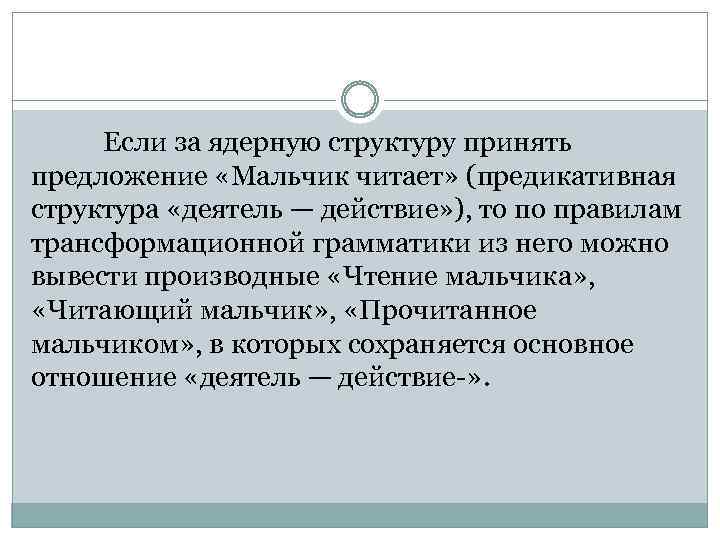 Если за ядерную структуру принять предложение «Мальчик читает» (предикативная структура «деятель — действие»), то по правилам трансформационной грамматики из него можно вывести производные «Чтение мальчика», «Читающий мальчик», «Прочитанное мальчиком», в которых сохраняется основное отношение «деятель — действие-».